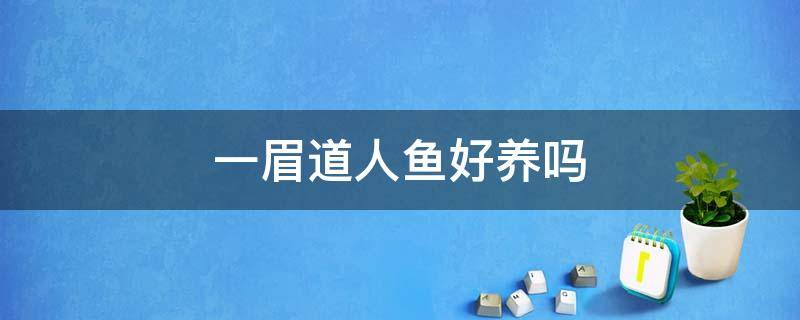 一眉道人鱼好养吗